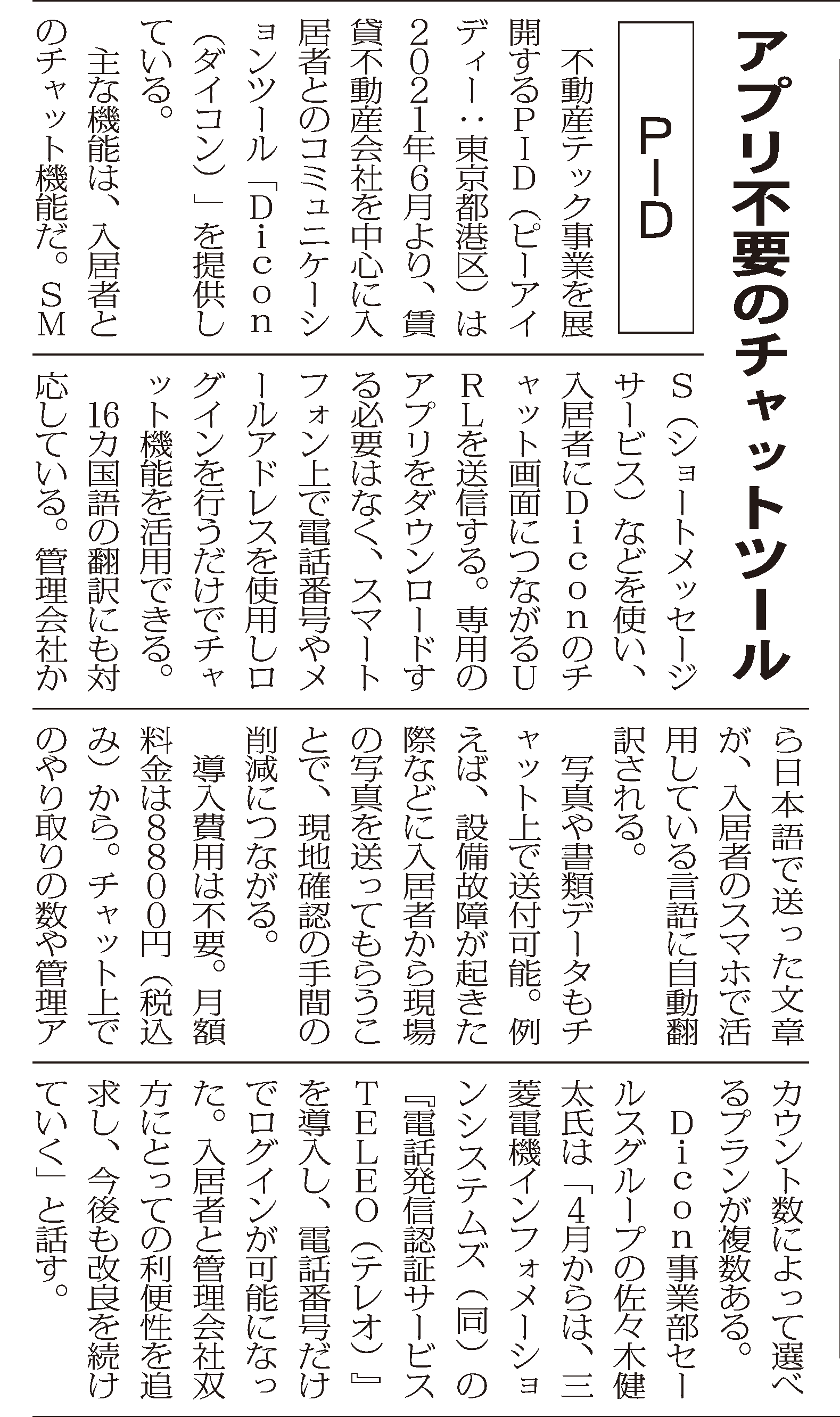 アプリ不要のチャットツール

PID

不動産テック事業を展開するPID（ピーアイディー：東京都港区）は2021年6月より、賃貸不動産会社を中心に入居者とのコミュニケーションツール「Dicon（ダイコン）」を提供している。

主な機能は、入居者とのチャット機能だ。SMS（ショートメッセージサービス）などを使い、入居者にDiconのチャット画面につながるURLを送信する。専用のアプリをダウンロードする必要はなく、スマートフォン上で電話番号やメールアドレスを使用しログインを行うだけでチャット機能を活用できる。

16カ国語の翻訳にも対応している。管理会社から日本語で送った文章が、入居者のスマホで活用している言語に自動翻訳される。

写真や書類データもチャット上で送付可能。例えば、設備故障が起きた際などに入居者から現場の写真を送ってもらうことで、現地確認の手間の削減につながる。

導入費用は不要。月額料金は8800円（税込み）から。チャット上でのやり取りの数や管理アカウント数によって選べるプランが複数ある。

Dicon事業部セールスグループの佐々木健太氏は「4月からは、三菱電機インフォメーションシステムズ（同）の『電話発信認証サービスTELEO（テレオ）』を導入し、電話番号だけでログインが可能になった。入居者と管理会社双方にとっての利便性を追求し、今後も改良を続けていく」と話す。